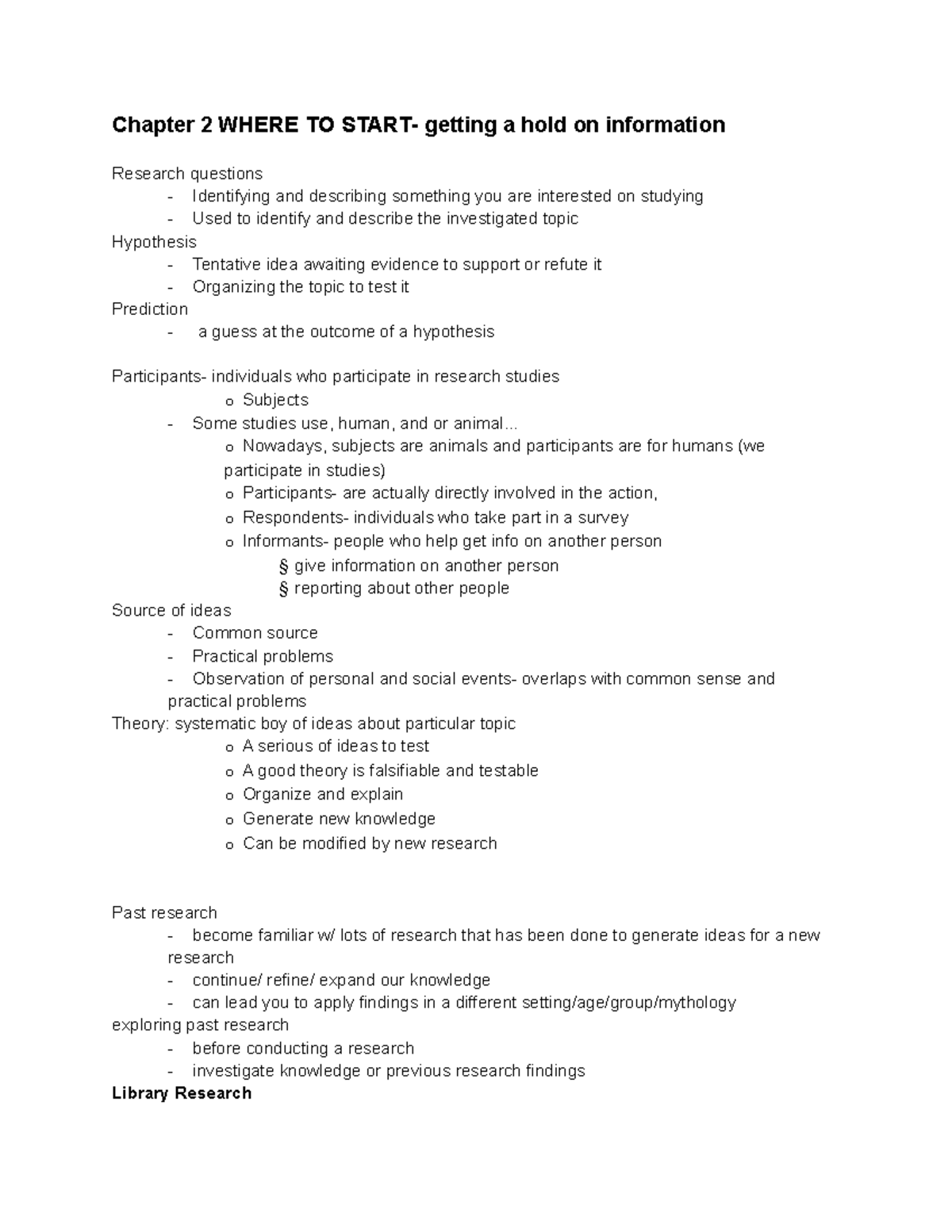 Chapter 2 WHERE TO START- getting a hold on information

Research questions
- Identifying and describing something you are interested on studying
- Used to identify and describe the investigated topic
Hypothesis
- Tentative idea awaiting evidence to support or refute it
- Organizing the topic to test it
Prediction
- a guess at the outcome of a hypothesis

Participants- individuals who participate in research studies
o Subjects
- Some studies use, human, and or animal...
o Nowadays, subjects are animals and participants are for humans (we participate in studies)
o Participants- are actually directly involved in the action,
o Respondents- individuals who take part in a survey
o Informants- people who help get info on another person
§ give information on another person
§ reporting about other people
Source of ideas
- Common source
- Practical problems
- Observation of personal and social events- overlaps with common sense and practical problems
Theory: systematic boy of ideas about particular topic
o A serious of ideas to test
o A good theory is falsifiable and testable
o Organize and explain
o Generate new knowledge
o Can be modified by new research

Past research
- become familiar w/ lots of research that has been done to generate ideas for a new research
- continue/ refine/ expand our knowledge
- can lead you to apply findings in a different setting/age/group/mythology
exploring past research
- before conducting a research
- investigate knowledge or previous research findings
Library Research